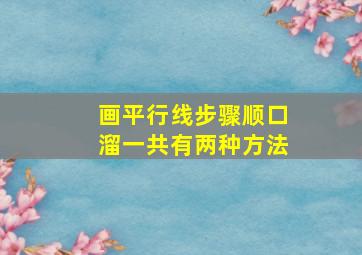 画平行线步骤顺口溜一共有两种方法